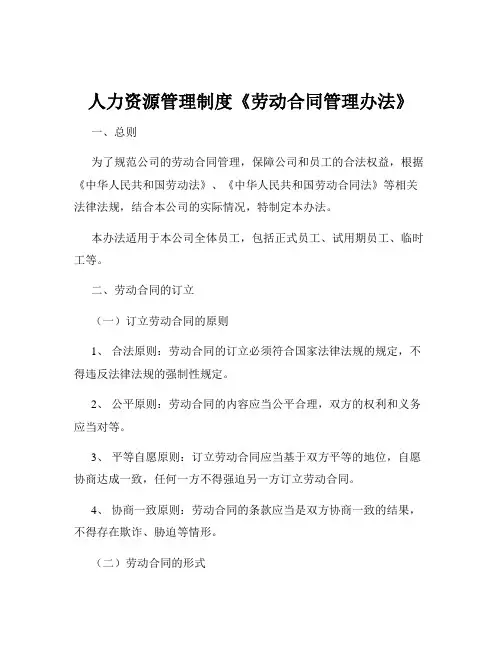 人力资源管理制度《劳动合同管理办法》

一、总则

为了规范公司的劳动合同管理，保障公司和员工的合法权益，根据《中华人民共和国劳动法》、《中华人民共和国劳动合同法》等相关法律法规，结合本公司的实际情况，特制定本办法。

本办法适用于本公司全体员工，包括正式员工、试用期员工、临时工等。

二、劳动合同的订立

（一）订立劳动合同的原则

1、 合法原则：劳动合同的订立必须符合国家法律法规的规定，不得违反法律法规的强制性规定。

2、 公平原则：劳动合同的内容应当公平合理，双方的权利和义务应当对等。

3、 平等自愿原则：订立劳动合同应当基于双方平等的地位，自愿协商达成一致，任何一方不得强迫另一方订立劳动合同。

4、 协商一致原则：劳动合同的条款应当是双方协商一致的结果，不得存在欺诈、胁迫等情形。

（二）劳动合同的形式